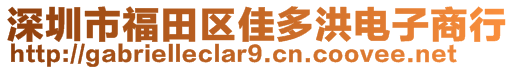 深圳市福田区佳多洪电子商行
http://gabrielleclar9.cn.coovee.net